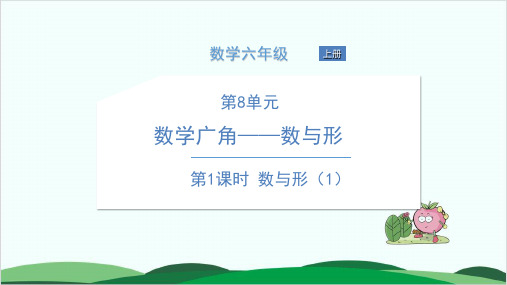 数学六年级

上册

第8单元

数学广角——数与形

第1课时 数与形（1）